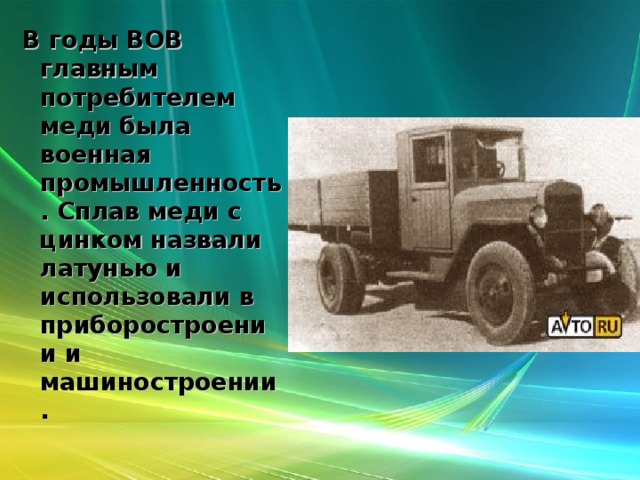 В годы ВОВ главным потребителем меди была военная промышленность. Сплав меди с цинком назвали латунью и использовали в приборостроении и машиностроении.

AVTO RU